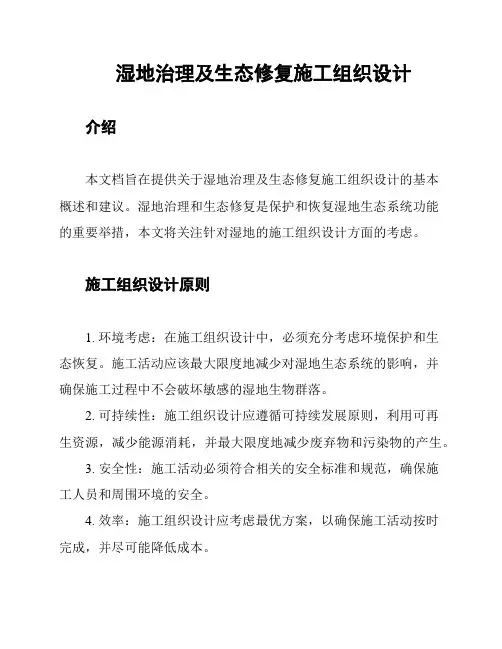 湿地治理及生态修复施工组织设计

介绍

本文档旨在提供关于湿地治理及生态修复施工组织设计的基本概述和建议。湿地治理和生态修复是保护和恢复湿地生态系统功能的重要举措，本文将关注针对湿地的施工组织设计方面的考虑。

施工组织设计原则

1. 环境考虑：在施工组织设计中，必须充分考虑环境保护和生态恢复。施工活动应该最大限度地减少对湿地生态系统的影响，并确保施工过程中不会破坏敏感的湿地生物群落。

2. 可持续性：施工组织设计应遵循可持续发展原则，利用可再生资源，减少能源消耗，并最大限度地减少废弃物和污染物的产生。

3. 安全性：施工活动必须符合相关的安全标准和规范，确保施工人员和周围环境的安全。

4. 效率：施工组织设计应考虑最优方案，以确保施工活动按时完成，并尽可能降低成本。